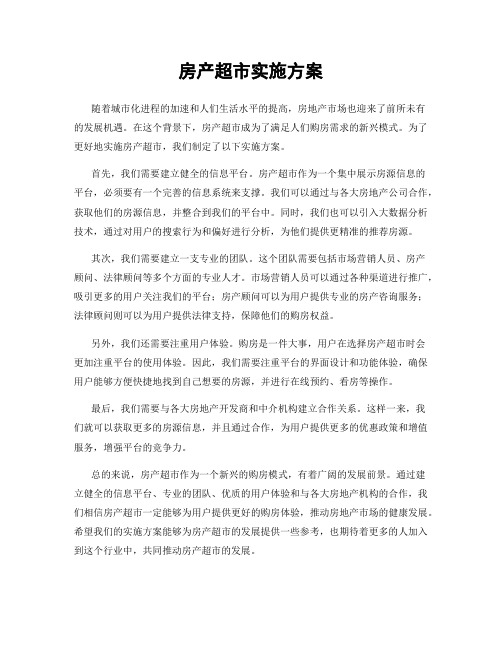 房产超市实施方案

随着城市化进程的加速和人们生活水平的提高，房地产市场也迎来了前所未有的发展机遇。在这个背景下，房产超市成为了满足人们购房需求的新兴模式。为了更好地实施房产超市，我们制定了以下实施方案。

首先，我们需要建立健全的信息平台。房产超市作为一个集中展示房源信息的平台，必须要有一个完善的信息系统来支撑。我们可以通过与各大房地产公司合作，获取他们的房源信息，并整合到我们的平台中。同时，我们也可以引入大数据分析技术，通过对用户的搜索行为和偏好进行分析，为他们提供更精准的推荐房源。

其次，我们需要建立一支专业的团队。这个团队需要包括市场营销人员、房产顾问、法律顾问等多个方面的专业人才。市场营销人员可以通过各种渠道进行推广，吸引更多的用户关注我们的平台；房产顾问可以为用户提供专业的房产咨询服务；法律顾问则可以为用户提供法律支持，保障他们的购房权益。

另外，我们还需要注重用户体验。购房是一件大事，用户在选择房产超市时会更加注重平台的使用体验。因此，我们需要注重平台的界面设计和功能体验，确保用户能够方便快捷地找到自己想要的房源，并进行在线预约、看房等操作。

最后，我们需要与各大房地产开发商和中介机构建立合作关系。这样一来，我们就可以获取更多的房源信息，并且通过合作，为用户提供更多的优惠政策和增值服务，增强平台的竞争力。

总的来说，房产超市作为一个新兴的购房模式，有着广阔的发展前景。通过建立健全的信息平台、专业的团队、优质的用户体验和与各大房地产机构的合作，我们相信房产超市一定能够为用户提供更好的购房体验，推动房地产市场的健康发展。希望我们的实施方案能够为房产超市的发展提供一些参考，也期待着更多的人加入到这个行业中，共同推动房产超市的发展。